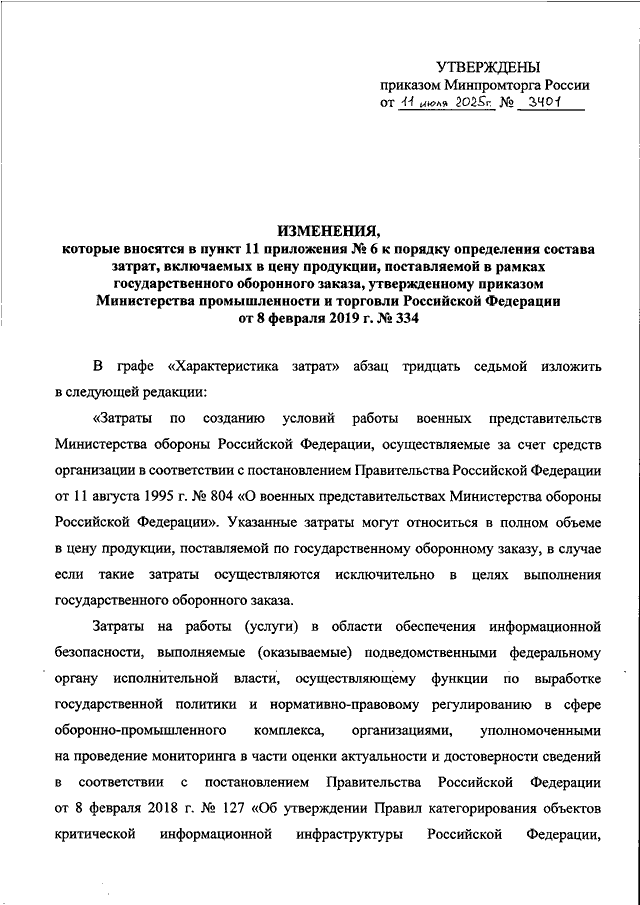 УТВЕРЖДЕНЫ
приказом Минпромторга России
от 11 июля 2025г. № 3401

ИЗМЕНЕНИЯ,
которые вносятся в пункт 11 приложения № 6 к порядку определения состава затрат, включаемых в цену продукции, поставляемой в рамках государственного оборонного заказа, утвержденному приказом Министерства промышленности и торговли Российской Федерации от 8 февраля 2019 г. № 334

В графе «Характеристика затрат» абзац тридцать седьмой изложить в следующей редакции:

«Затраты по созданию условий работы военных представительств Министерства обороны Российской Федерации, осуществляемые за счет средств организации в соответствии с постановлением Правительства Российской Федерации от 11 августа 1995 г. № 804 «О военных представительствах Министерства обороны Российской Федерации». Указанные затраты могут относиться в полном объеме в цену продукции, поставляемой по государственному оборонному заказу, в случае если такие затраты осуществляются исключительно в целях выполнения государственного оборонного заказа.

Затраты на работы (услуги) в области обеспечения информационной безопасности, выполняемые (оказываемые) подведомственными федеральному органу исполнительной власти, осуществляющему функции по выработке государственной политики и нормативно-правовому регулированию в сфере оборонно-промышленного комплекса, организациями, уполномоченными на проведение мониторинга в части оценки актуальности и достоверности сведений в соответствии с постановлением Правительства Российской Федерации от 8 февраля 2018 г. № 127 «Об утверждении Правил категорирования объектов критической информационной инфраструктуры Российской Федерации,